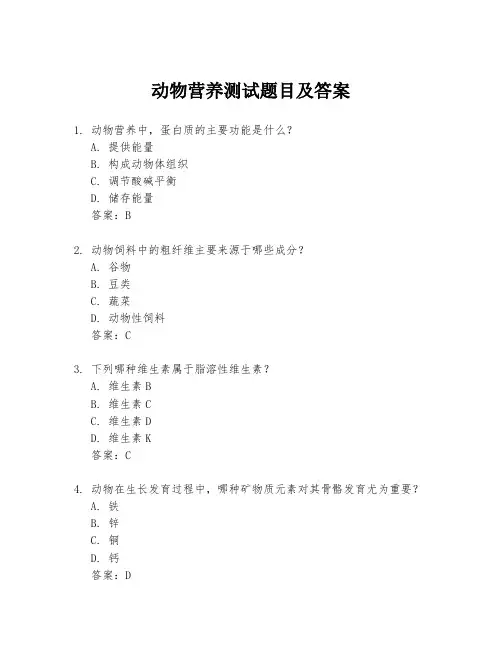 动物营养测试题目及答案

1. 动物营养中，蛋白质的主要功能是什么？
A. 提供能量
B. 构成动物体组织
C. 调节酸碱平衡
D. 储存能量
答案：B

2. 动物饲料中的粗纤维主要来源于哪些成分？
A. 谷物
B. 豆类
C. 蔬菜
D. 动物性饲料
答案：C

3. 下列哪种维生素属于脂溶性维生素？
A. 维生素 B
B. 维生素 C
C. 维生素 D
D. 维生素 K
答案：C

4. 动物在生长发育过程中，哪种矿物质元素对其骨骼发育尤为重要？
A. 铁
B. 锌
C. 铜
D. 钙
答案：D